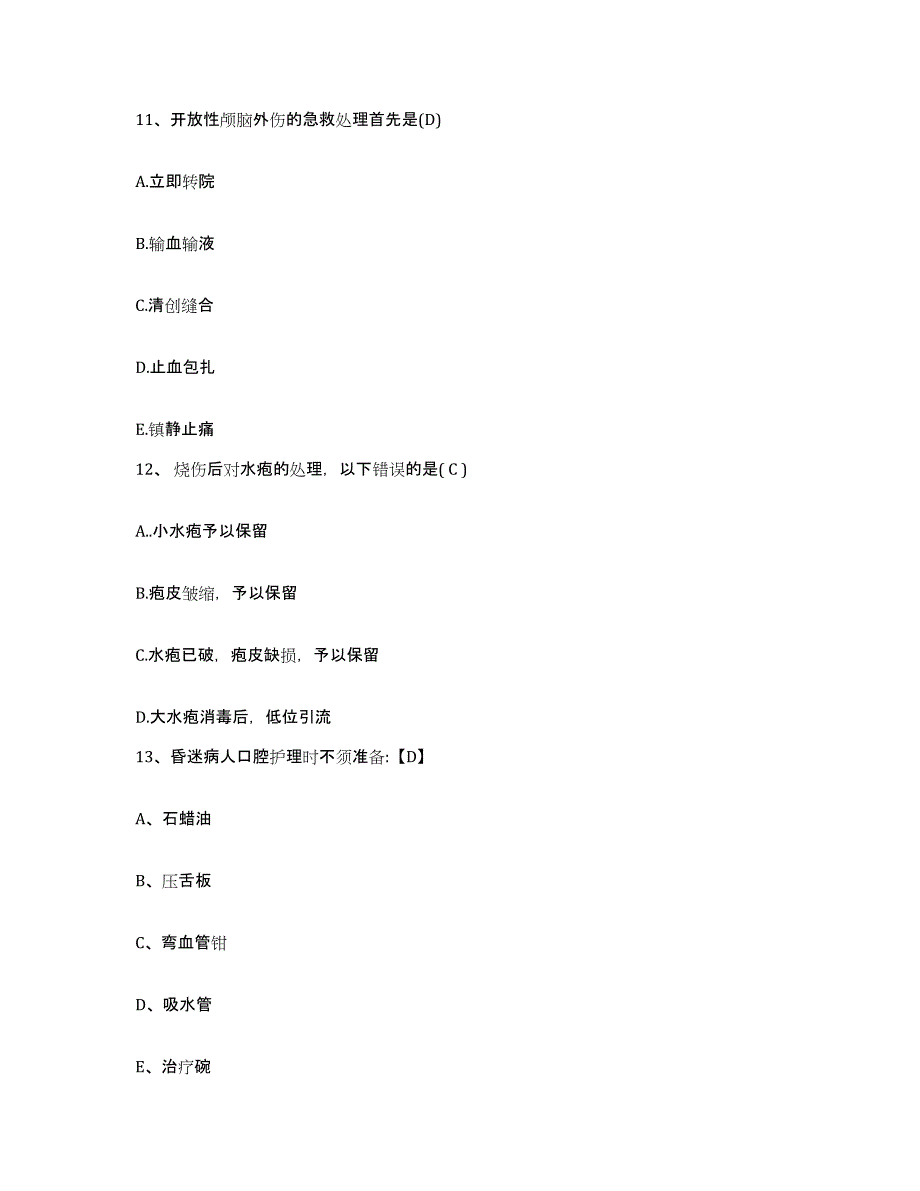 11、开放性颅脑外伤的急救处理首先是(D)

A.立即转院

B.输血输液

C.清创缝合

D.止血包扎

E.镇静止痛

12、烧伤后对水疱的处理，以下错误的是( C )

A..小水疱予以保留

B.疱皮皱缩，予以保留

C.水疱已破，疱皮缺损，予以保留

D.大水疱消毒后，低位引流

13、昏迷病人口腔护理时不须准备:【D】

A、石蜡油

B、压舌板

C、弯血管钳

D、吸水管

E、治疗碗